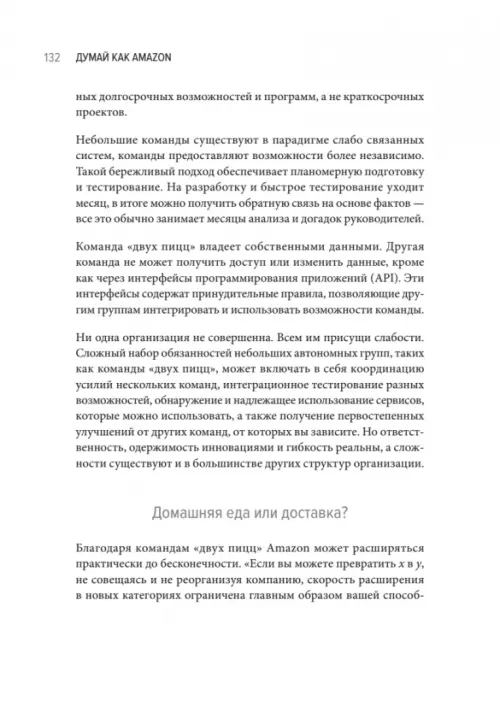 132 ДУМАЙ КАК AMAZON

ных долгосрочных возможностей и программ, а не краткосрочных проектов.

Небольшие команды существуют в парадигме слабо связанных систем, команды предоставляют возможности более независимо. Такой бережливый подход обеспечивает планомерную подготовку и тестирование. На разработку и быстрое тестирование уходит месяц, в итоге можно получить обратную связь на основе фактов — все это обычно занимает месяцы анализа и догадок руководителей.

Команда «двух пицц» владеет собственными данными. Другая команда не может получить доступ или изменить данные, кроме как через интерфейсы программирования приложений (API). Эти интерфейсы содержат принудительные правила, позволяющие другим группам интегрировать и использовать возможности команды.

Ни одна организация не совершенна. Всем им присущи слабости. Сложный набор обязанностей небольших автономных групп, таких как команды «двух пицц», может включать в себя координацию усилий нескольких команд, интеграционное тестирование разных возможностей, обнаружение и надлежащее использование сервисов, которые можно использовать, а также получение первостепенных улучшений от других команд, от которых вы зависите. Но ответственность, одержимость инновациями и гибкость реальны, а сложности существуют и в большинстве других структур организации.

Домашняя еда или доставка?

Благодаря командам «двух пицц» Amazon может расширяться практически до бесконечности. «Если вы можете превратить $x$ в $y$, не совещаясь и не реорганизуя компанию, скорость расширения в новых категориях ограничена главным образом вашей способ-